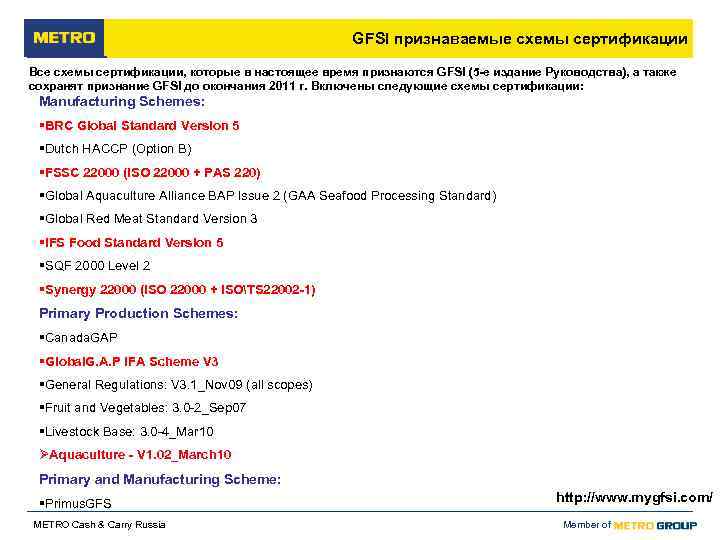 METRO

GFSI признаваемые схемы сертификации

Все схемы сертификации, которые в настоящее время признаются GFSI (5-е издание Руководства), а также сохранят признание GFSI до окончания 2011 г. Включены следующие схемы сертификации:

Manufacturing Schemes:

▪BRC Global Standard Version 5

▪Dutch HACCP (Option B)

▪FSSC 22000 (ISO 22000 + PAS 220)

▪Global Aquaculture Alliance BAP Issue 2 (GAA Seafood Processing Standard)

▪Global Red Meat Standard Version 3

▪IFS Food Standard Version 5

▪SQF 2000 Level 2

▪Synergy 22000 (ISO 22000 + ISO\TS22002-1)

Primary Production Schemes:

▪CanadaGAP

▪GlobalG.A.P IFA Scheme V3

▪General Regulations: V3.1_Nov09 (all scopes)

▪Fruit and Vegetables: 3.0-2_Sep07

▪Livestock Base: 3.0-4_Mar10

➢Aquaculture - V1.02_March10

Primary and Manufacturing Scheme:

▪PrimusGFS

http://www.mygfsi.com/

METRO Cash & Carry Russia

Member of METRO GROUP